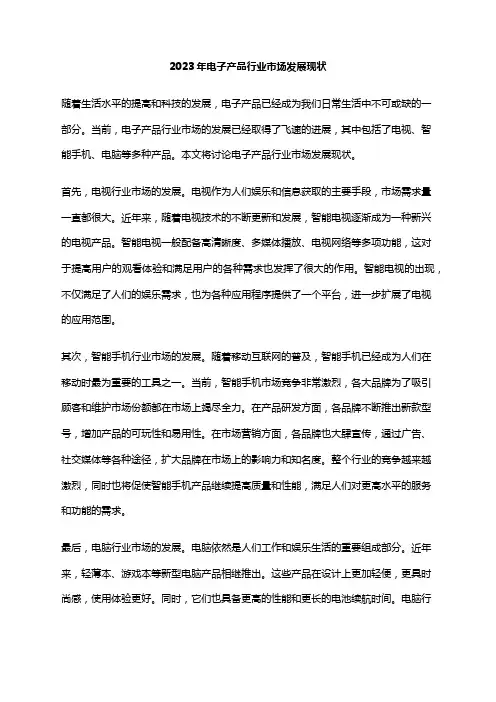 2023年电子产品行业市场发展现状

随着生活水平的提高和科技的发展，电子产品已经成为我们日常生活中不可或缺的一部分。当前，电子产品行业市场的发展已经取得了飞速的进展，其中包括了电视、智能手机、电脑等多种产品。本文将讨论电子产品行业市场发展现状。

首先，电视行业市场的发展。电视作为人们娱乐和信息获取的主要手段，市场需求量一直都很大。近年来，随着电视技术的不断更新和发展，智能电视逐渐成为一种新兴的电视产品。智能电视一般配备高清晰度、多媒体播放、电视网络等多项功能，这对于提高用户的观看体验和满足用户的各种需求也发挥了很大的作用。智能电视的出现，不仅满足了人们的娱乐需求，也为各种应用程序提供了一个平台，进一步扩展了电视的应用范围。

其次，智能手机行业市场的发展。随着移动互联网的普及，智能手机已经成为人们在移动时最为重要的工具之一。当前，智能手机市场竞争非常激烈，各大品牌为了吸引顾客和维护市场份额都在市场上竭尽全力。在产品研发方面，各品牌不断推出新款型号，增加产品的可玩性和易用性。在市场营销方面，各品牌也大肆宣传，通过广告、社交媒体等各种途径，扩大品牌在市场上的影响力和知名度。整个行业的竞争越来越激烈，同时也将促使智能手机产品继续提高质量和性能，满足人们对更高水平的服务和功能的需求。

最后，电脑行业市场的发展。电脑依然是人们工作和娱乐生活的重要组成部分。近年来，轻薄本、游戏本等新型电脑产品相继推出。这些产品在设计上更加轻便，更具时尚感，使用体验更好。同时，它们也具备更高的性能和更长的电池续航时间。电脑行